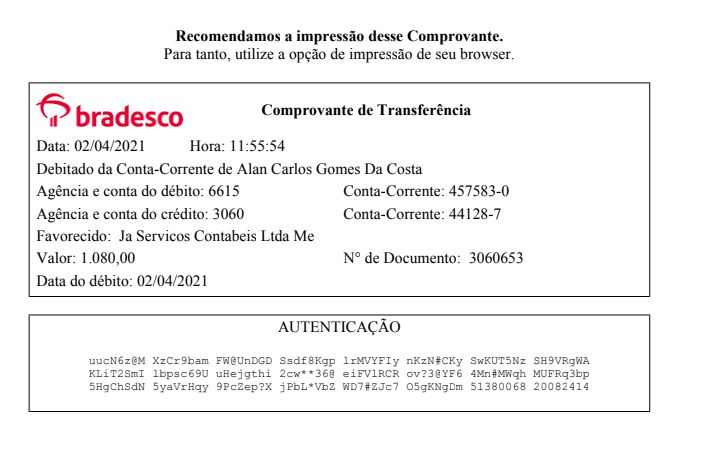 Recomendamos a impressão desse Comprovante.
Para tanto, utilize a opção de impressão de seu browser.

bradesco

Comprovante de Transferência

Data: 02/04/2021 Hora: 11:55:54

Debitado da Conta-Corrente de Alan Carlos Gomes Da Costa

Agência e conta do débito: 6615 Conta-Corrente: 457583-0

Agência e conta do crédito: 3060 Conta-Corrente: 44128-7

Favorecido: Ja Servicos Contabeis Ltda Me

Valor: 1.080,00 N° de Documento: 3060653

Data do débito: 02/04/2021

AUTENTICAÇÃO

uucN6z@M XzCr9bam FW@UnDGD Ssdf8Kgp lrMVYFIy nKzN#CKy SwKUT5Nz SH9VRgWA
KLiT2SmI lbpsc69U uHejgthi 2cw**36@ eiFVlRCR ov?3@YF6 4Mn#MWqh MUFRq3bp
5HgChSdN 5yaVrHqy 9PcZep?X jPbL*VbZ WD7#ZJc7 O5gKNgDm 51380068 20082414